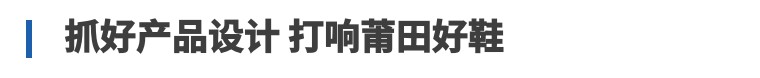 抓好产品设计 打响莆田好鞋